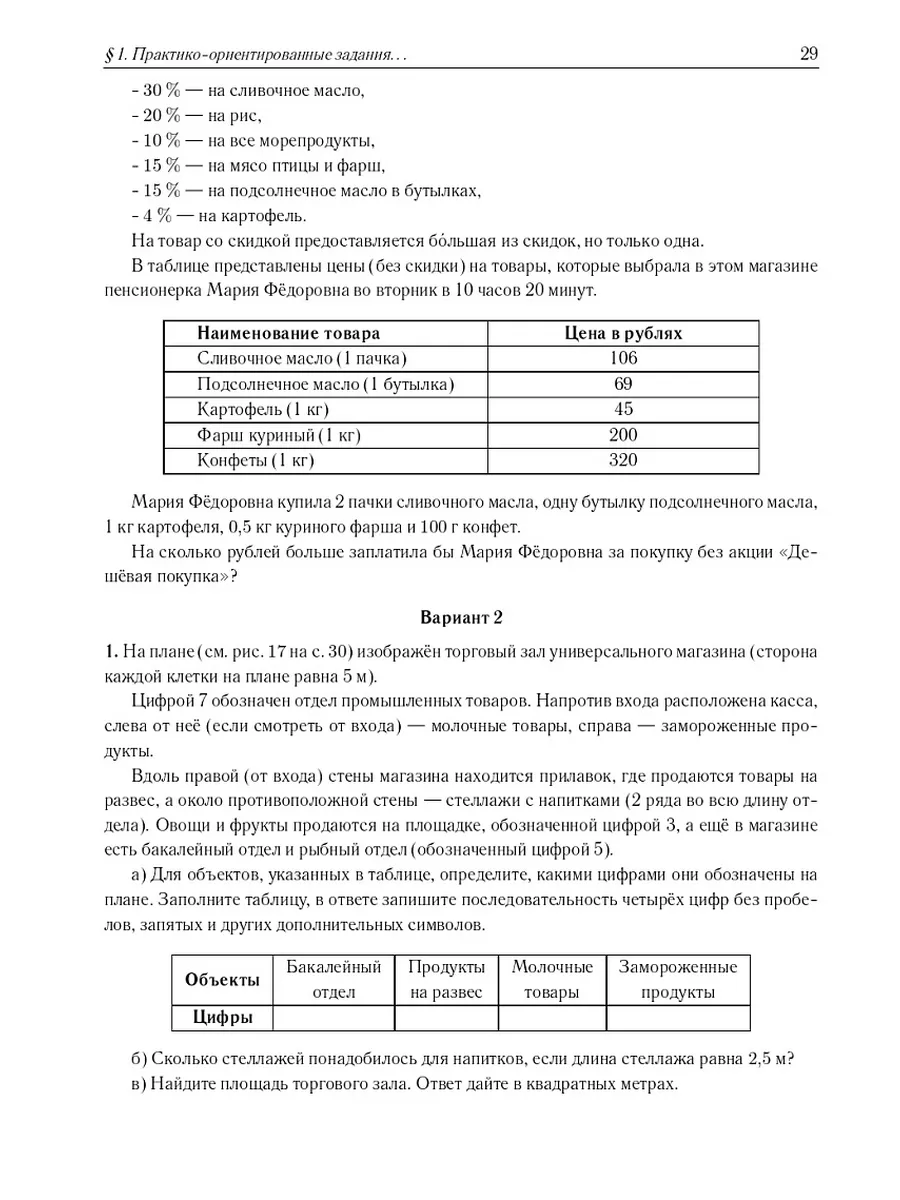 § 1. Практико-ориентированные задания...

29

- 30 % — на сливочное масло,
- 20 % — на рис,
- 10 % — на все морепродукты,
- 15 % — на мясо птицы и фарш,
- 15 % — на подсолнечное масло в бутылках,
- 4 % — на картофель.

На товар со скидкой предоставляется бо́льшая из скидок, но только одна.

В таблице представлены цены (без скидки) на товары, которые выбрала в этом магазине пенсионерка Мария Фёдоровна во вторник в 10 часов 20 минут.

| Наименование товара | Цена в рублях |
|---|---|
| Сливочное масло (1 пачка) | 106 |
| Подсолнечное масло (1 бутылка) | 69 |
| Картофель (1 кг) | 45 |
| Фарш куриный (1 кг) | 200 |
| Конфеты (1 кг) | 320 |

Мария Фёдоровна купила 2 пачки сливочного масла, одну бутылку подсолнечного масла, 1 кг картофеля, 0,5 кг куриного фарша и 100 г конфет.

На сколько рублей больше заплатила бы Мария Фёдоровна за покупку без акции «Дешёвая покупка»?

Вариант 2

1. На плане (см. рис. 17 на с. 30) изображён торговый зал универсального магазина (сторона каждой клетки на плане равна 5 м).

Цифрой 7 обозначен отдел промышленных товаров. Напротив входа расположена касса, слева от неё (если смотреть от входа) — молочные товары, справа — замороженные продукты.

Вдоль правой (от входа) стены магазина находится прилавок, где продаются товары на развес, а около противоположной стены — стеллажи с напитками (2 ряда во всю длину отдела). Овощи и фрукты продаются на площадке, обозначенной цифрой 3, а ещё в магазине есть бакалейный отдел и рыбный отдел (обозначенный цифрой 5).

а) Для объектов, указанных в таблице, определите, какими цифрами они обозначены на плане. Заполните таблицу, в ответе запишите последовательность четырёх цифр без пробелов, запятых и других дополнительных символов.

| Объекты | Бакалейный отдел | Продукты на развес | Молочные товары | Замороженные продукты |
|---|---|---|---|---|
| Цифры | | | | |

б) Сколько стеллажей понадобилось для напитков, если длина стеллажа равна 2,5 м?
в) Найдите площадь торгового зала. Ответ дайте в квадратных метрах.